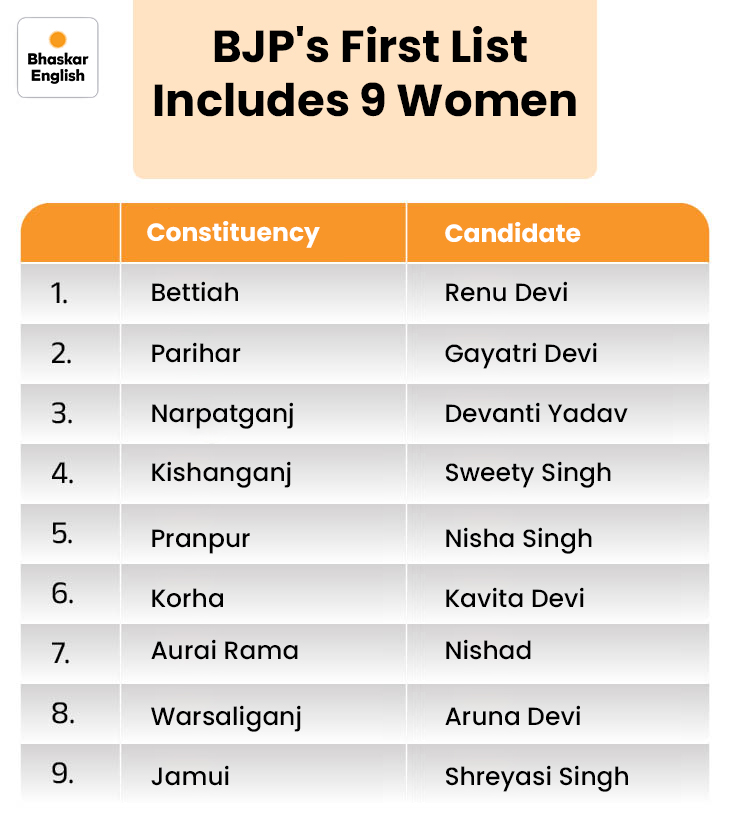 Bhaskar English

BJP's First List Includes 9 Women

| | Constituency | Candidate |
|---|---|---|
| 1. | Bettiah | Renu Devi |
| 2. | Parihar | Gayatri Devi |
| 3. | Narpatganj | Devanti Yadav |
| 4. | Kishanganj | Sweety Singh |
| 5. | Pranpur | Nisha Singh |
| 6. | Korha | Kavita Devi |
| 7. | Aurai Rama | Nishad |
| 8. | Warsaliganj | Aruna Devi |
| 9. | Jamui | Shreyasi Singh |